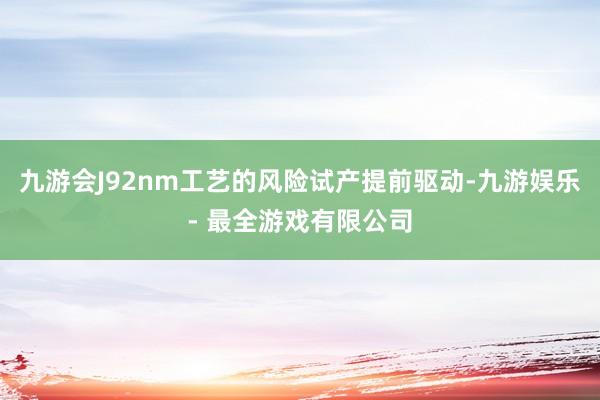 九游会J92nm工艺的风险试产提前驱动-九游娱乐 - 最全游戏有限公司